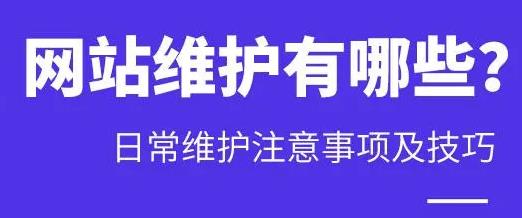 网站维护有哪些?

日常维护注意事项及技巧